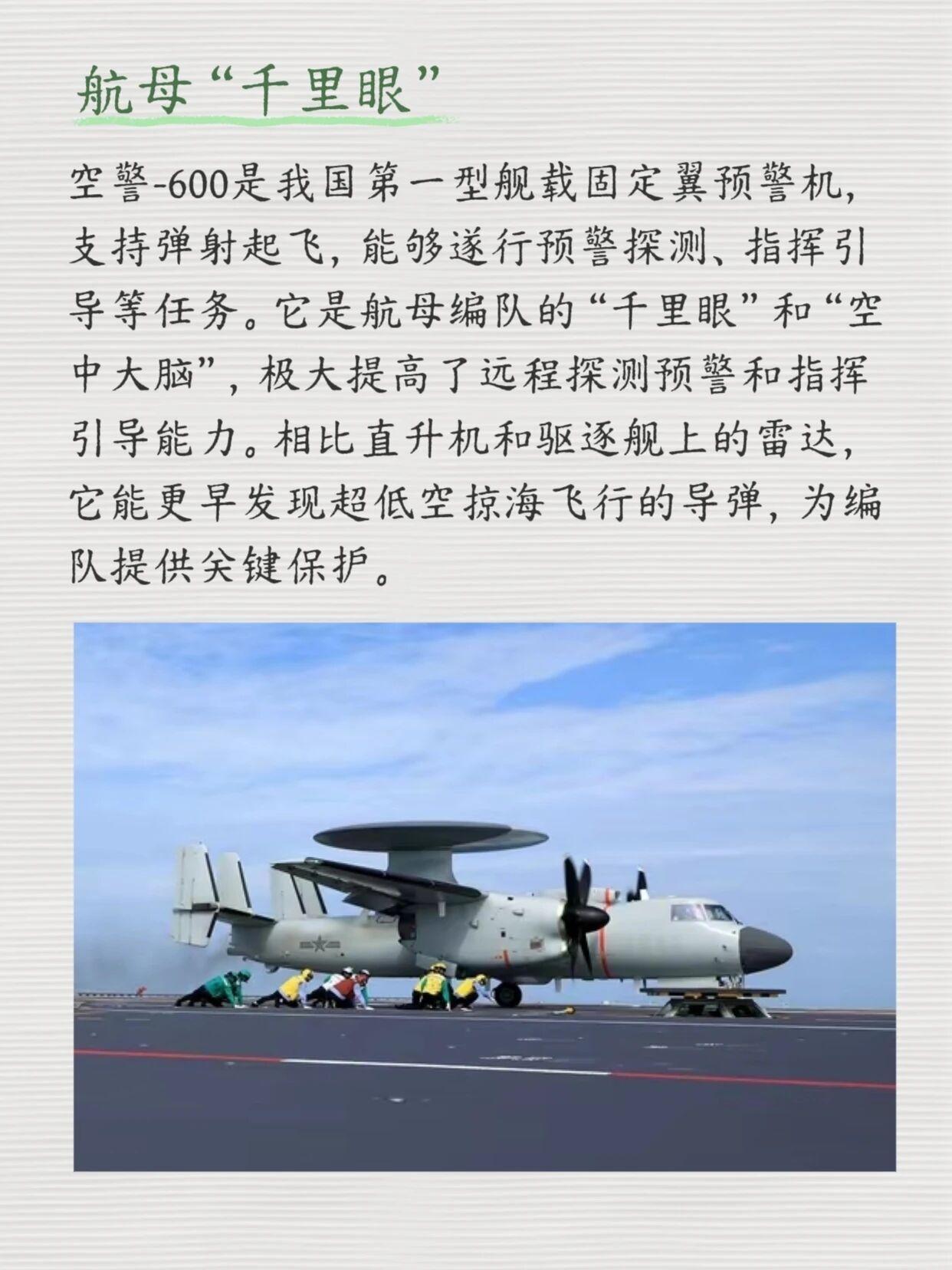 航母“千里眼”

空警-600是我国第一型舰载固定翼预警机，支持弹射起飞，能够遂行预警探测、指挥引导等任务。它是航母编队的“千里眼”和“空中大脑”，极大提高了远程探测预警和指挥引导能力。相比直升机和驱逐舰上的雷达，它能更早发现超低空掠海飞行的导弹，为编队提供关键保护。